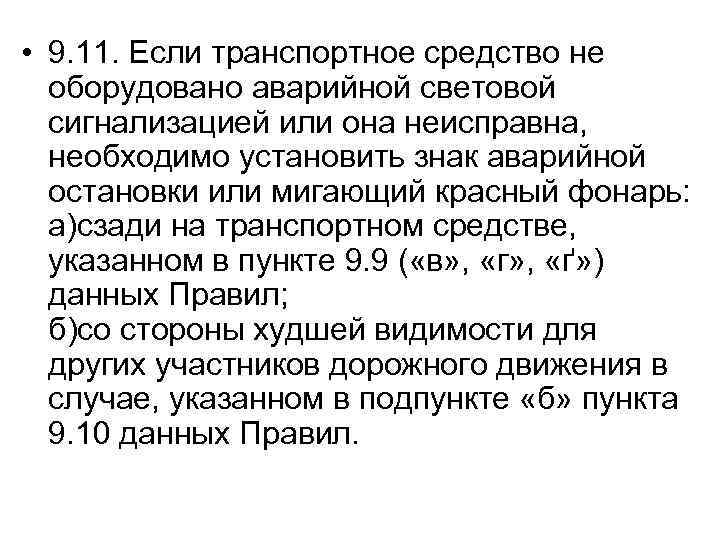 • 9.11. Если транспортное средство не оборудовано аварийной световой сигнализацией или она неисправна, необходимо установить знак аварийной остановки или мигающий красный фонарь:
а)сзади на транспортном средстве, указанном в пункте 9.9 («в», «г», «ґ») данных Правил;
б)со стороны худшей видимости для других участников дорожного движения в случае, указанном в подпункте «б» пункта 9.10 данных Правил.